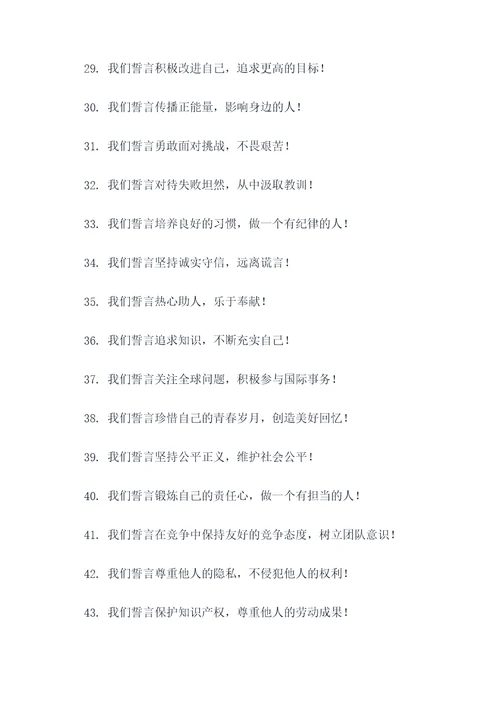 29. 我们誓言积极改进自己，追求更高的目标！

30. 我们誓言传播正能量，影响身边的人！

31. 我们誓言勇敢面对挑战，不畏艰苦！

32. 我们誓言对待失败坦然，从中汲取教训！

33. 我们誓言培养良好的习惯，做一个有纪律的人！

34. 我们誓言坚持诚实守信，远离谎言！

35. 我们誓言热心助人，乐于奉献！

36. 我们誓言追求知识，不断充实自己！

37. 我们誓言关注全球问题，积极参与国际事务！

38. 我们誓言珍惜自己的青春岁月，创造美好回忆！

39. 我们誓言坚持公平正义，维护社会公平！

40. 我们誓言锻炼自己的责任心，做一个有担当的人！

41. 我们誓言在竞争中保持友好的竞争态度，树立团队意识！

42. 我们誓言尊重他人的隐私，不侵犯他人的权利！

43. 我们誓言保护知识产权，尊重他人的劳动成果！